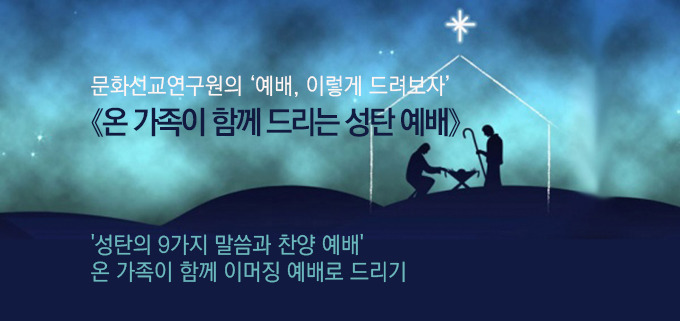 문화선교연구원의 ‘예배, 이렇게 드려보자’
《온 가족이 함께 드리는 성탄 예배》

'성탄의 9가지 말씀과 찬양 예배'
온 가족이 함께 이머징 예배로 드리기